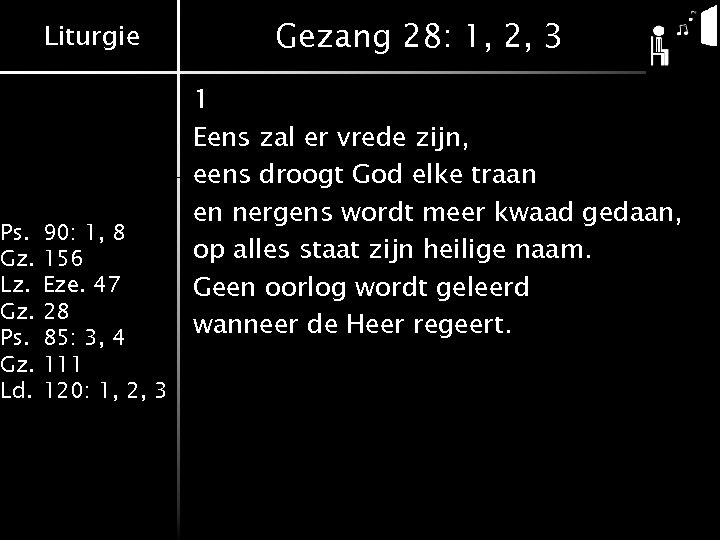 Liturgie

Ps. 90: 1, 8
Gz. 156
Lz. Eze. 47
Gz. 28
Ps. 85: 3, 4
Gz. 111
Ld. 120: 1, 2, 3

Gezang 28: 1, 2, 3

1
Eens zal er vrede zijn,
eens droogt God elke traan
en nergens wordt meer kwaad gedaan,
op alles staat zijn heilige naam.
Geen oorlog wordt geleerd
wanneer de Heer regeert.